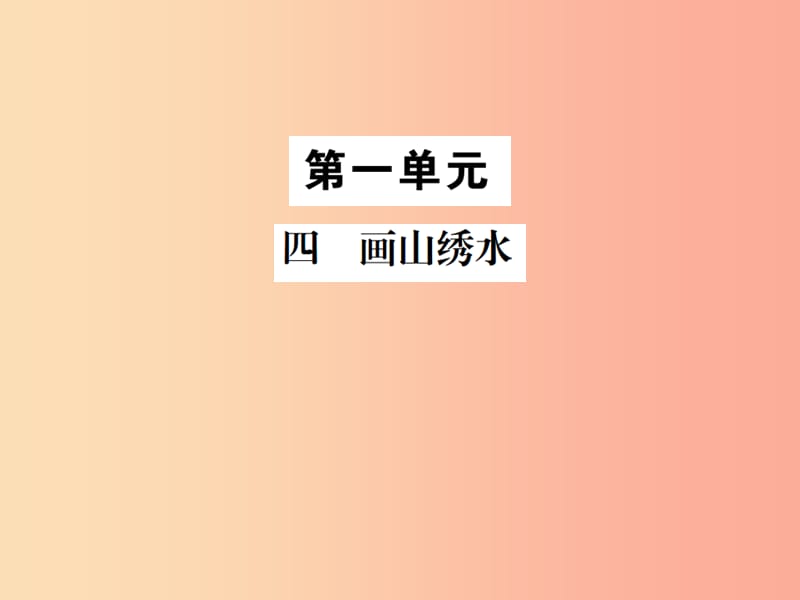 第一单元

四　画山绣水